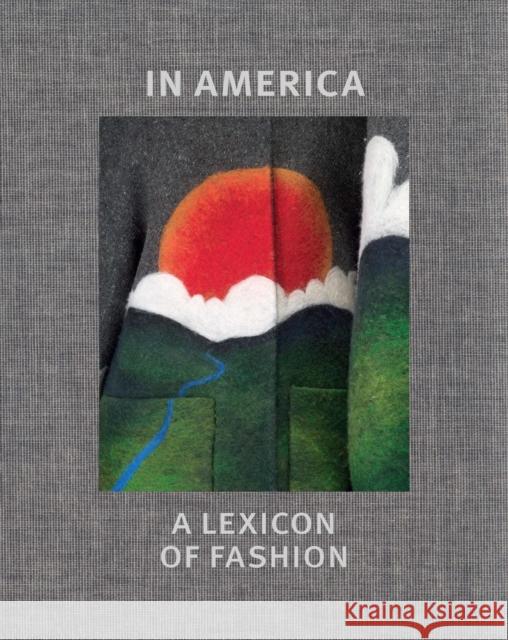 IN AMERICA

A LEXICON OF FASHION

Kraina Książek